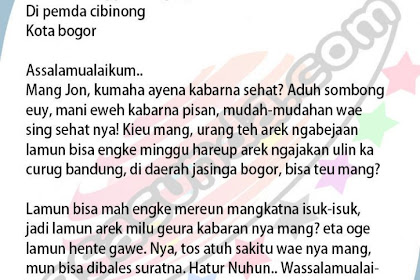 Di pemda cibinong
Kota bogor

Assalamualaikum..
Mang Jon, kumaha ayena kabarna sehat? Aduh sombong euy, mani eweh kabarna pisan, mudah-mudahan wae sing sehat nya! Kieu mang, urang teh arek ngabejaan lamun bisa engke minggu hareup arek ngajakan ulin ka curug bandung, di daerah jasinga bogor, bisa teu mang?

Lamun bisa mah engke mereun mangkatna isuk-isuk, jadi lamun arek milu geura kabaran nya mang? eta oge lamun hente gawe. Nya, tos atuh sakitu wae nya mang, mun bisa dibales suratna. Hatur Nuhun.. Wassalamualai-